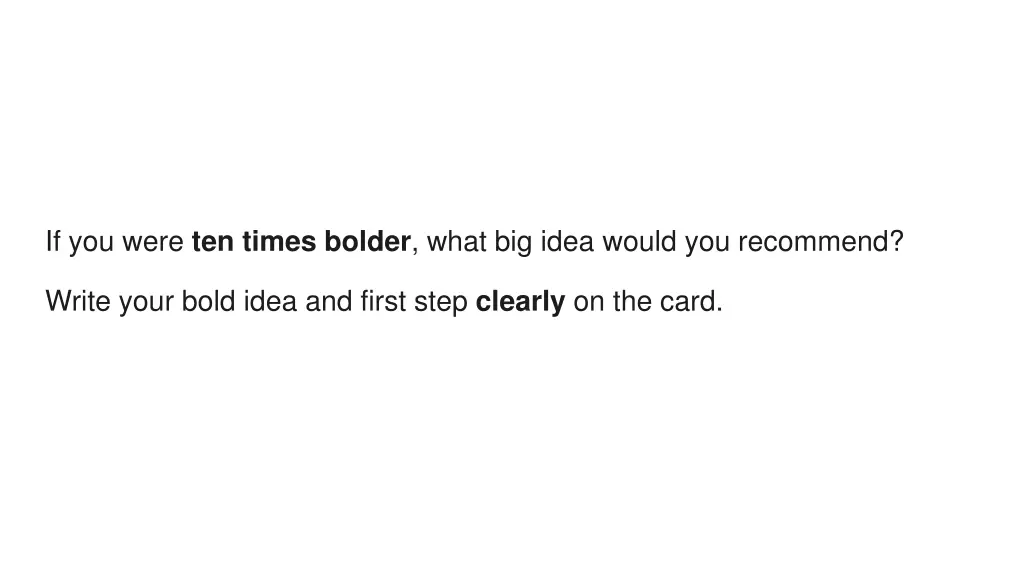 If you were ten times bolder, what big idea would you recommend?

Write your bold idea and first step clearly on the card.